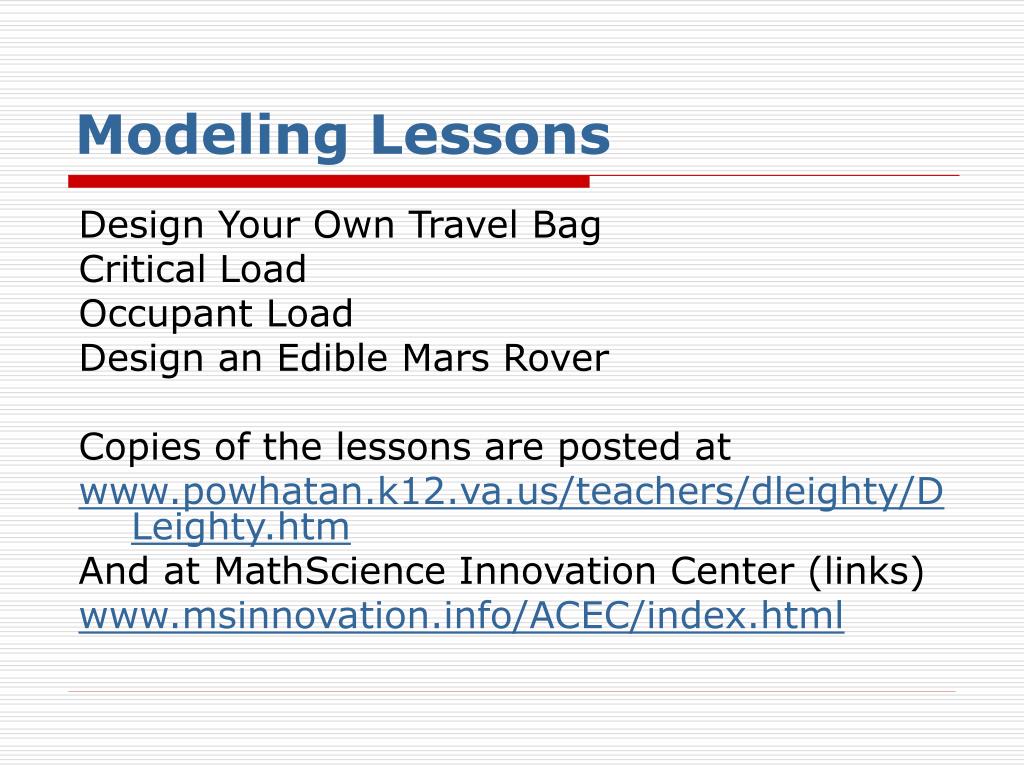 Modeling Lessons

Design Your Own Travel Bag
Critical Load
Occupant Load
Design an Edible Mars Rover

Copies of the lessons are posted at
www.powhatan.k12.va.us/teachers/dleighty/DLeighty.htm
And at MathScience Innovation Center (links)
www.msinnovation.info/ACEC/index.html